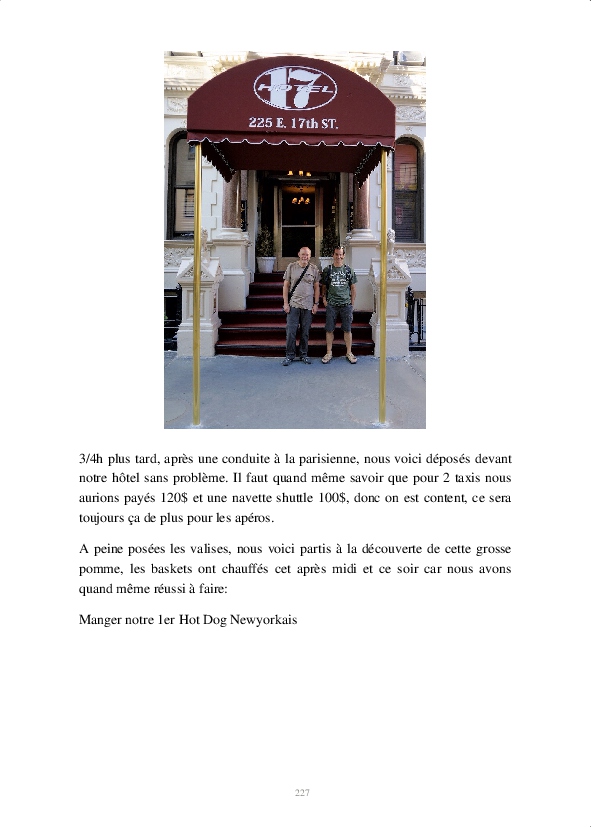 17
HOTEL
225 E. 17th ST.

3/4h plus tard, après une conduite à la parisienne, nous voici déposés devant notre hôtel sans problème. Il faut quand même savoir que pour 2 taxis nous aurions payés 120$ et une navette shuttle 100$, donc on est content, ce sera toujours ça de plus pour les apéros.

A peine posées les valises, nous voici partis à la découverte de cette grosse pomme, les baskets ont chauffés cet après midi et ce soir car nous avons quand même réussi à faire:

Manger notre 1er Hot Dog Newyorkais

227